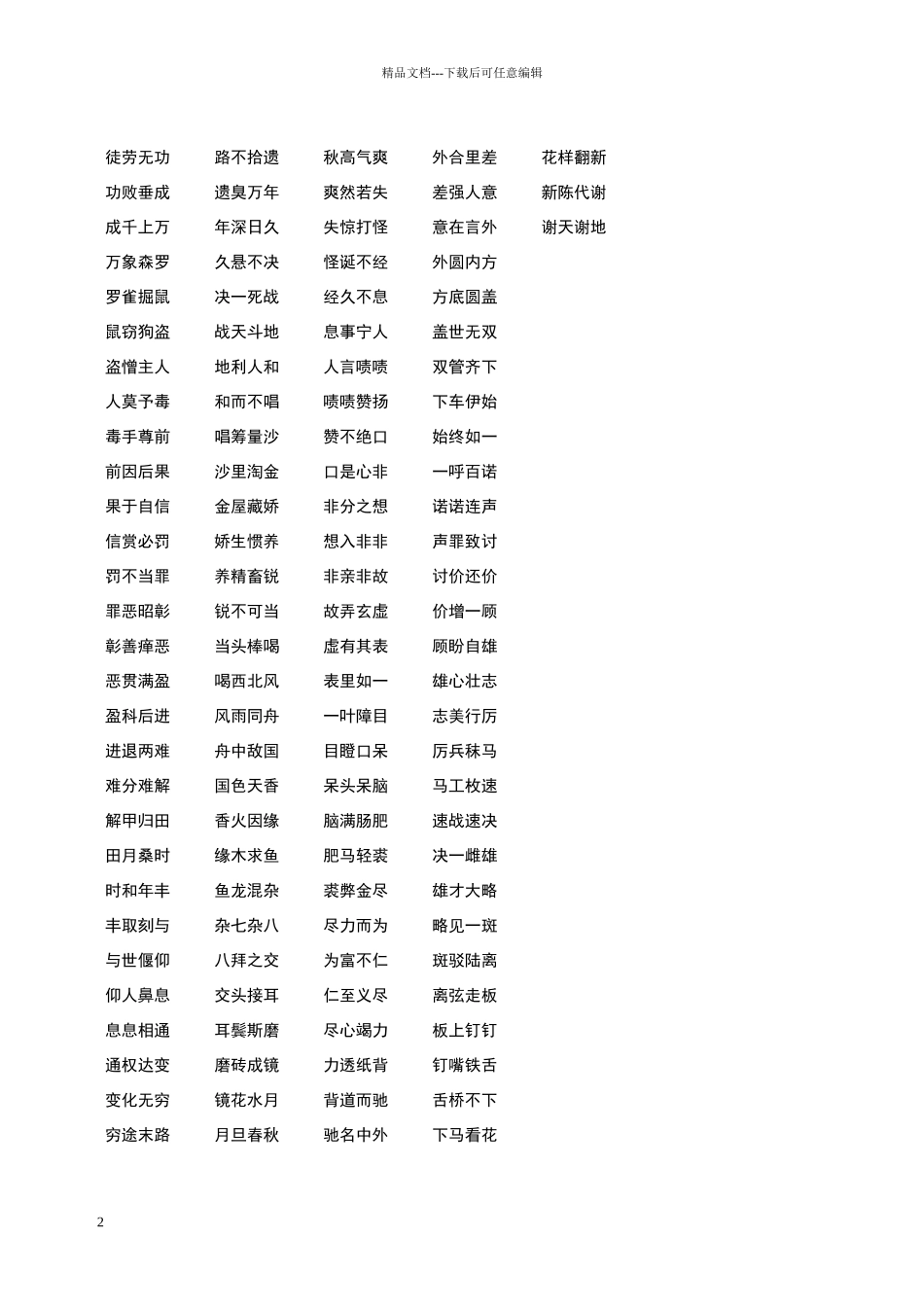 精品文档---下载后可任意编辑

徒劳无功
功败垂成
成千上万
万象森罗
罗雀掘鼠
鼠窃狗盗
盗憎主人
人莫予毒
毒手尊前
前因后果
果于自信
信赏必罚
罚不当罪
罪恶昭彰
彰善瘅恶
恶贯满盈
盈科后进
进退两难
难分难解
解甲归田
田月桑时
时和年丰
丰取刻与
与世偃仰
仰人鼻息
息息相通
通权达变
变化无穷
穷途末路

路不拾遗
遗臭万年
年深日久
久悬不决
决一死战
战天斗地
地利人和
和而不唱
唱筹量沙
沙里淘金
金屋藏娇
娇生惯养
养精畜锐
锐不可当
当头棒喝
喝西北风
风雨同舟
舟中敌国
国色天香
香火因缘
缘木求鱼
鱼龙混杂
杂七杂八
八拜之交
交头接耳
耳鬓斯磨
磨砖成镜
镜花水月
月旦春秋

秋高气爽
爽然若失
失惊打怪
怪诞不经
经久不息
息事宁人
人言啧啧
啧啧赞扬
赞不绝口
口是心非
非分之想
想入非非
非亲非故
故弄玄虚
虚有其表
表里如一
一叶障目
目瞪口呆
呆头呆脑
脑满肠肥
肥马轻裘
裘弊金尽
尽力而为
为富不仁
仁至义尽
尽心竭力
力透纸背
背道而驰
驰名中外

外合里差
差强人意
意在言外
外圆内方
方底圆盖
盖世无双
双管齐下
下车伊始
始终如一
一呼百诺
诺诺连声
声罪致讨
讨价还价
价增一顾
顾盼自雄
雄心壮志
志美行厉
厉兵秣马
马工枚速
速战速决
决一雌雄
雄才大略
略见一斑
斑驳陆离
离弦走板
板上钉钉
钉嘴铁舌
舌桥不下
下马看花

花样翻新
新陈代谢
谢天谢地

2